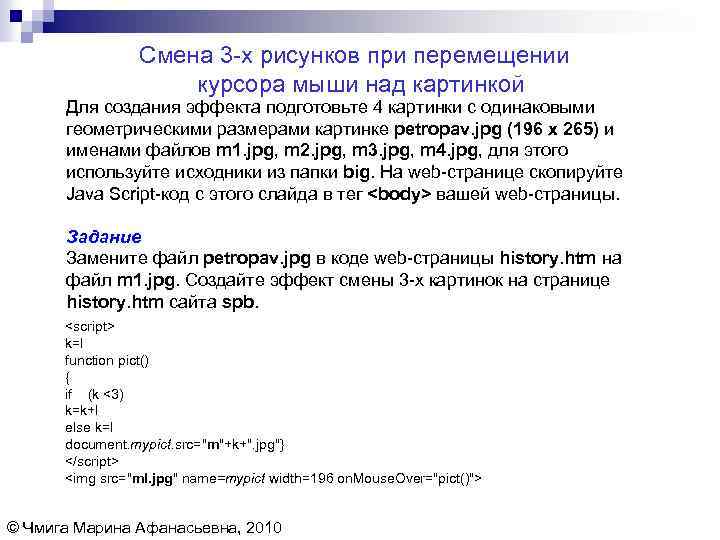 Смена 3-х рисунков при перемещении курсора мыши над картинкой

Для создания эффекта подготовьте 4 картинки с одинаковыми геометрическими размерами картинке petropav.jpg (196 x 265) и именами файлов m1.jpg, m2.jpg, m3.jpg, m4.jpg, для этого используйте исходники из папки big. На web-странице скопируйте Java Script-код с этого слайда в тег <body> вашей web-страницы.

Задание
Замените файл petropav.jpg в коде web-страницы history.htm на файл m1.jpg. Создайте эффект смены 3-х картинок на странице history.htm сайта spb.

<script>
k=l
function pict()
{
if (k <3)
k=k+l
else k=l
document.mypict.src="m"+k+".jpg"}
</script>
<img src="ml.jpg" name=mypict width=196 onMouseOver="pict()">

© Чмига Марина Афанасьевна, 2010